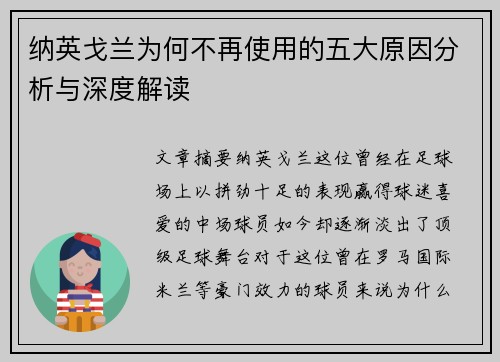 纳英戈兰为何不再使用的五大原因分析与深度解读

文章摘要纳英戈兰这位曾经在足球场上以拼劲十足的表现赢得球迷喜爱的中场球员如今却逐渐淡出了顶级足球舞台对于这位曾在罗马国际米兰等豪门效力的球员来说为什么